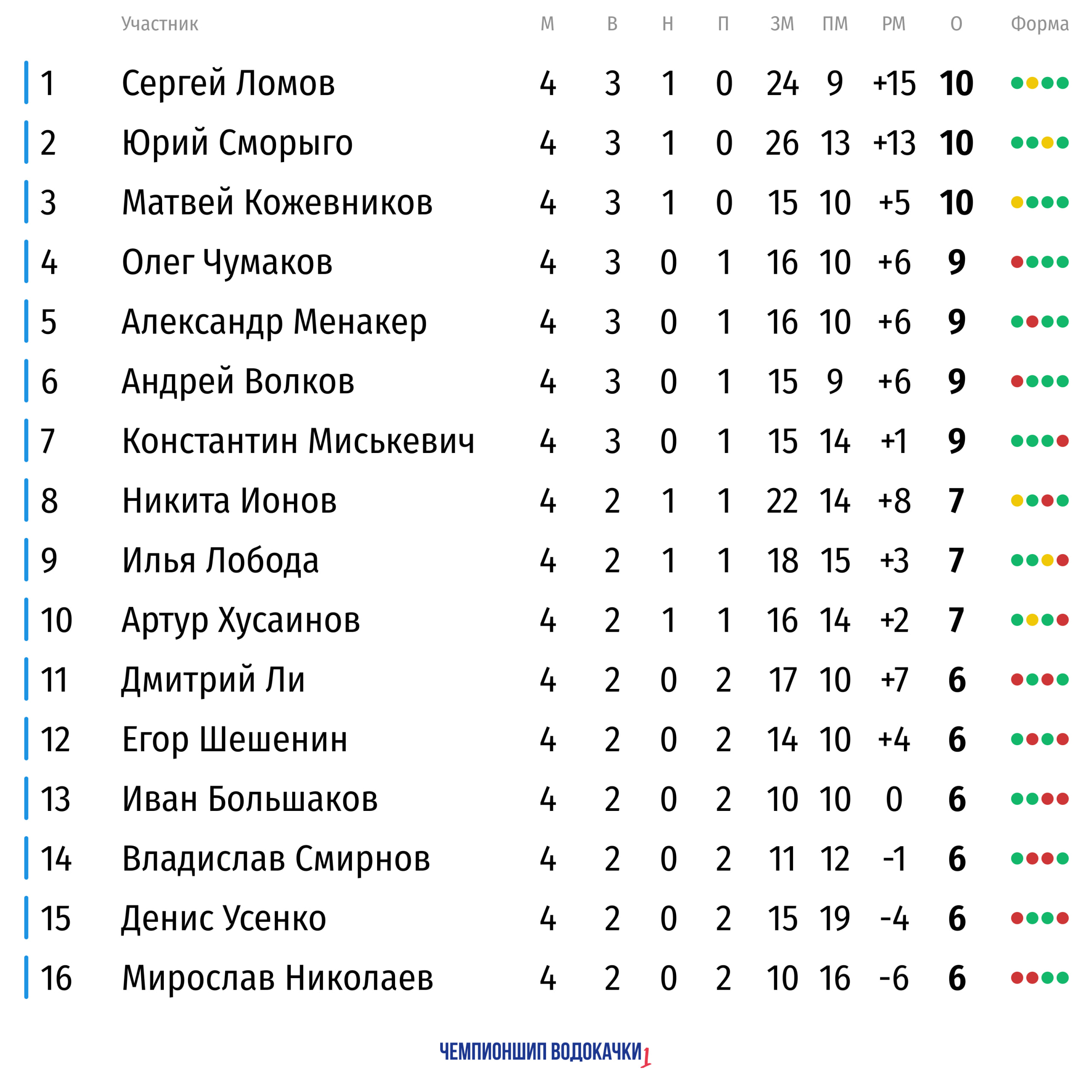 | | Участник | М | В | Н | П | ЗМ | ПМ | РМ | О | Форма |
|---|---|---|---|---|---|---|---|---|---|---|
| 1 | Сергей Ломов | 4 | 3 | 1 | 0 | 24 | 9 | +15 | 10 | |
| 2 | Юрий Сморыго | 4 | 3 | 1 | 0 | 26 | 13 | +13 | 10 | |
| 3 | Матвей Кожевников | 4 | 3 | 1 | 0 | 15 | 10 | +5 | 10 | |
| 4 | Олег Чумаков | 4 | 3 | 0 | 1 | 16 | 10 | +6 | 9 | |
| 5 | Александр Менакер | 4 | 3 | 0 | 1 | 16 | 10 | +6 | 9 | |
| 6 | Андрей Волков | 4 | 3 | 0 | 1 | 15 | 9 | +6 | 9 | |
| 7 | Константин Миськевич | 4 | 3 | 0 | 1 | 15 | 14 | +1 | 9 | |
| 8 | Никита Ионов | 4 | 2 | 1 | 1 | 22 | 14 | +8 | 7 | |
| 9 | Илья Лобода | 4 | 2 | 1 | 1 | 18 | 15 | +3 | 7 | |
| 10 | Артур Хусаинов | 4 | 2 | 1 | 1 | 16 | 14 | +2 | 7 | |
| 11 | Дмитрий Ли | 4 | 2 | 0 | 2 | 17 | 10 | +7 | 6 | |
| 12 | Егор Шешенин | 4 | 2 | 0 | 2 | 14 | 10 | +4 | 6 | |
| 13 | Иван Большаков | 4 | 2 | 0 | 2 | 10 | 10 | 0 | 6 | |
| 14 | Владислав Смирнов | 4 | 2 | 0 | 2 | 11 | 12 | -1 | 6 | |
| 15 | Денис Усенко | 4 | 2 | 0 | 2 | 15 | 19 | -4 | 6 | |
| 16 | Мирослав Николаев | 4 | 2 | 0 | 2 | 10 | 16 | -6 | 6 | |

ЧЕМПИОНШИП ВОДОКАЧКИ 1